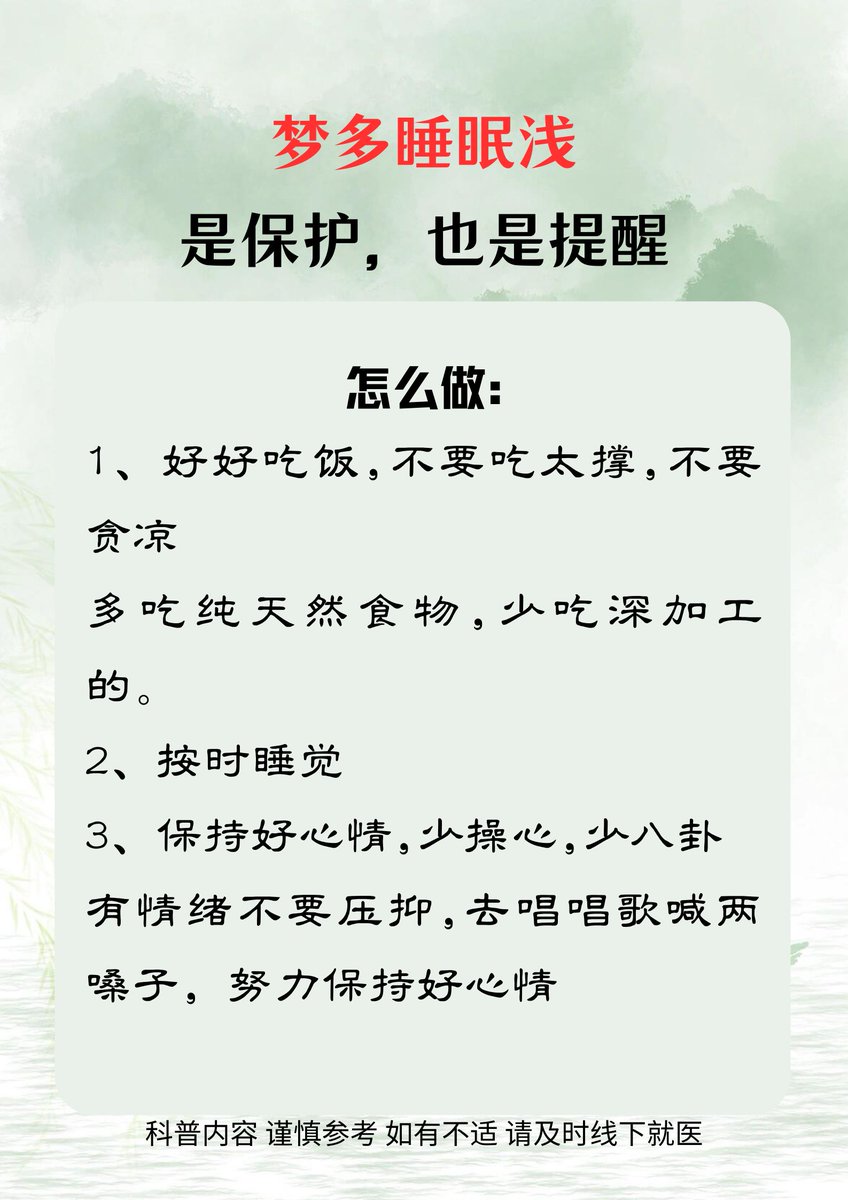 梦多睡眠浅

是保护，也是提醒

怎么做:

1、好好吃饭，不要吃太撑，不要贪凉

多吃纯天然食物，少吃深加工的。

2、按时睡觉

3、保持好心情，少操心，少八卦

有情绪不要压抑，去唱唱歌喊两嗓子，努力保持好心情

科普内容 谨慎参考 如有不适 请及时线下就医